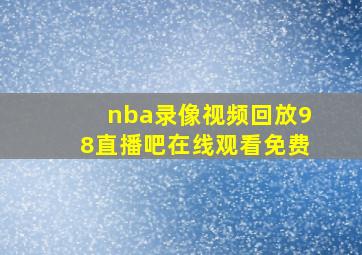 nba录像视频回放98直播吧在线观看免费